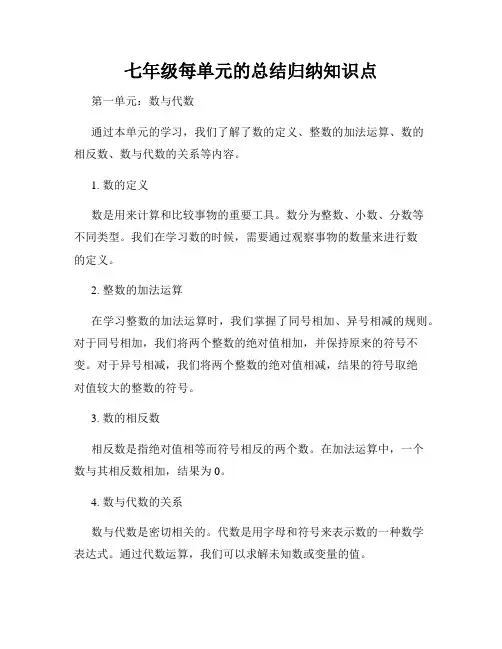 七年级每单元的总结归纳知识点

第一单元：数与代数

通过本单元的学习，我们了解了数的定义、整数的加法运算、数的相反数、数与代数的关系等内容。

1. 数的定义

数是用来计算和比较事物的重要工具。数分为整数、小数、分数等不同类型。我们在学习数的时候，需要通过观察事物的数量来进行数的定义。

2. 整数的加法运算

在学习整数的加法运算时，我们掌握了同号相加、异号相减的规则。对于同号相加，我们将两个整数的绝对值相加，并保持原来的符号不变。对于异号相减，我们将两个整数的绝对值相减，结果的符号取绝对值较大的整数的符号。

3. 数的相反数

相反数是指绝对值相等而符号相反的两个数。在加法运算中，一个数与其相反数相加，结果为 0。

4. 数与代数的关系

数与代数是密切相关的。代数是用字母和符号来表示数的一种数学表达式。通过代数运算，我们可以求解未知数或变量的值。